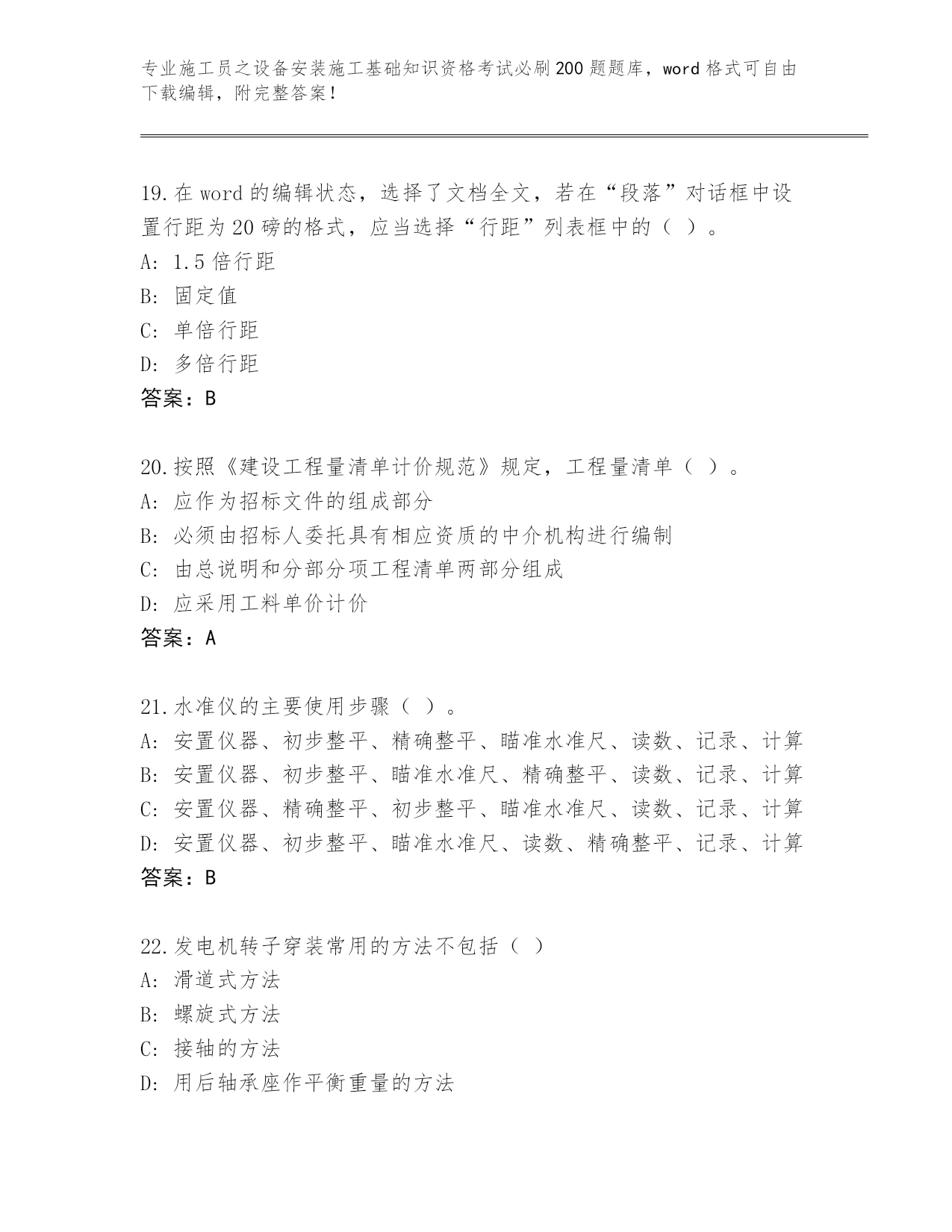 专业施工员之设备安装施工基础知识资格考试必刷200题题库，word格式可自由下载编辑，附完整答案！

19.在word的编辑状态，选择了文档全文，若在“段落”对话框中设置行距为20磅的格式，应当选择“行距”列表框中的（ ）。
A: 1.5倍行距
B: 固定值
C: 单倍行距
D: 多倍行距
答案：B

20.按照《建设工程量清单计价规范》规定，工程量清单（ ）。
A: 应作为招标文件的组成部分
B: 必须由招标人委托具有相应资质的中介机构进行编制
C: 由总说明和分部分项工程清单两部分组成
D: 应采用工料单价计价
答案：A

21.水准仪的主要使用步骤（ ）。
A: 安置仪器、初步整平、精确整平、瞄准水准尺、读数、记录、计算
B: 安置仪器、初步整平、瞄准水准尺、精确整平、读数、记录、计算
C: 安置仪器、精确整平、初步整平、瞄准水准尺、读数、记录、计算
D: 安置仪器、初步整平、瞄准水准尺、读数、精确整平、记录、计算
答案：B

22.发电机转子穿装常用的方法不包括（ ）
A: 滑道式方法
B: 螺旋式方法
C: 接轴的方法
D: 用后轴承座作平衡重量的方法